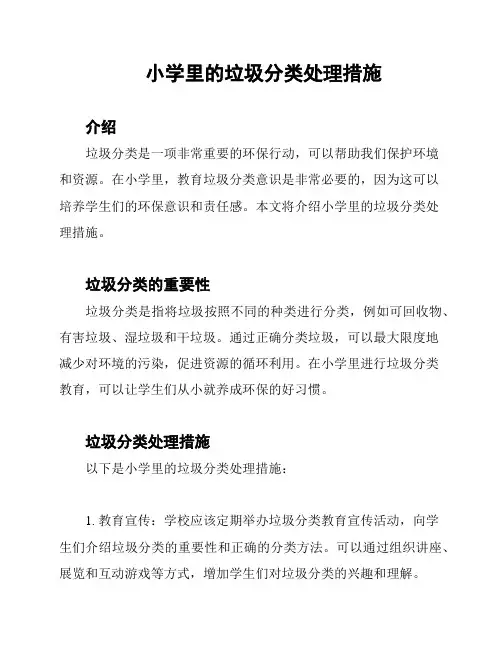 小学里的垃圾分类处理措施

介绍

垃圾分类是一项非常重要的环保行动，可以帮助我们保护环境和资源。在小学里，教育垃圾分类意识是非常必要的，因为这可以培养学生们的环保意识和责任感。本文将介绍小学里的垃圾分类处理措施。

垃圾分类的重要性

垃圾分类是指将垃圾按照不同的种类进行分类，例如可回收物、有害垃圾、湿垃圾和干垃圾。通过正确分类垃圾，可以最大限度地减少对环境的污染，促进资源的循环利用。在小学里进行垃圾分类教育，可以让学生们从小就养成环保的好习惯。

垃圾分类处理措施

以下是小学里的垃圾分类处理措施：

1. 教育宣传：学校应该定期举办垃圾分类教育宣传活动，向学生们介绍垃圾分类的重要性和正确的分类方法。可以通过组织讲座、展览和互动游戏等方式，增加学生们对垃圾分类的兴趣和理解。